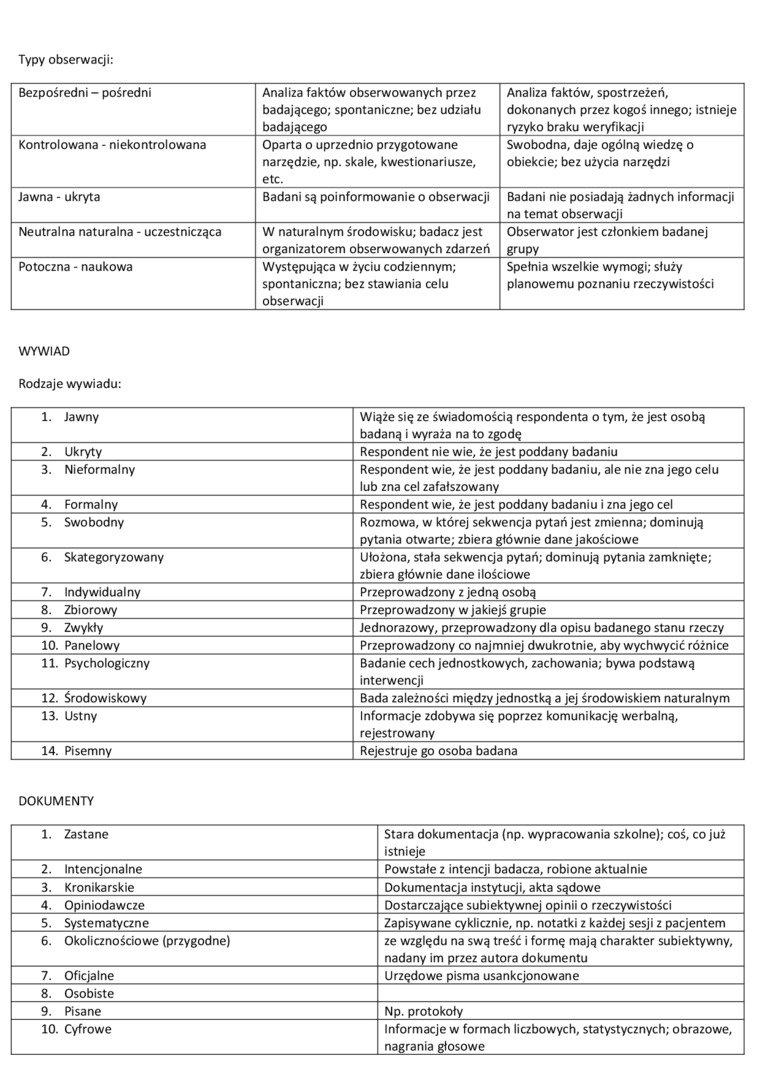 Typy obserwacji:

| Bezpośredni – pośredni | Analiza faktów obserwowanych przez badającego; spontaniczne; bez udziału badającego | Analiza faktów, spostrzeżeń, dokonanych przez kogoś innego; istnieje ryzyko braku weryfikacji |
|---|---|---|
| Kontrolowana - niekontrolowana | Oparta o uprzednio przygotowane narzędzie, np. skale, kwestionariusze, etc. | Swobodna, daje ogólną wiedzę o obiekcie; bez użycia narzędzi |
| Jawna - ukryta | Badani są poinformowanie o obserwacji | Badani nie posiadają żadnych informacji na temat obserwacji |
| Neutralna naturalna - uczestnicząca | W naturalnym środowisku; badacz jest organizatorem obserwowanych zdarzeń | Obserwator jest członkiem badanej grupy |
| Potoczna - naukowa | Występująca w życiu codziennym; spontaniczna; bez stawiania celu obserwacji | Spełnia wszelkie wymogi; służy planowemu poznaniu rzeczywistości |

WYWIAD

Rodzaje wywiadu:

| 1. Jawny | Wiąże się ze świadomością respondenta o tym, że jest osobą badaną i wyraża na to zgodę |
|---|---|
| 2. Ukryty | Respondent nie wie, że jest poddany badaniu |
| 3. Nieformalny | Respondent wie, że jest poddany badaniu, ale nie zna jego celu lub zna cel zafałszowany |
| 4. Formalny | Respondent wie, że jest poddany badaniu i zna jego cel |
| 5. Swobodny | Rozmowa, w której sekwencja pytań jest zmienna; dominują pytania otwarte; zbiera głównie dane jakościowe |
| 6. Skategoryzowany | Ułożona, stała sekwencja pytań; dominują pytania zamknięte; zbiera głównie dane ilościowe |
| 7. Indywidualny | Przeprowadzony z jedną osobą |
| 8. Zbiorowy | Przeprowadzony w jakiejś grupie |
| 9. Zwykły | Jednorazowy, przeprowadzony dla opisu badanego stanu rzeczy |
| 10. Panelowy | Przeprowadzony co najmniej dwukrotnie, aby wychwycić różnice |
| 11. Psychologiczny | Badanie cech jednostkowych, zachowania; bywa podstawą interwencji |
| 12. Środowiskowy | Bada zależności między jednostką a jej środowiskiem naturalnym |
| 13. Ustny | Informacje zdobywa się poprzez komunikację werbalną, rejestrowany |
| 14. Pisemny | Rejestruje go osoba badana |

DOKUMENTY

| 1. Zastane | Stara dokumentacja (np. wypracowania szkolne); coś, co już istnieje |
|---|---|
| 2. Intencjonalne | Powstałe z intencji badacza, robione aktualnie |
| 3. Kronikarskie | Dokumentacja instytucji, akta sądowe |
| 4. Opiniodawcze | Dostarczające subiektywnej opinii o rzeczywistości |
| 5. Systematyczne | Zapisywane cyklicznie, np. notatki z każdej sesji z pacjentem |
| 6. Okolicznościowe (przygodne) | ze względu na swą treść i formę mają charakter subiektywny, nadany im przez autora dokumentu |
| 7. Oficjalne | Urzędowe pisma usankcjonowane |
| 8. Osobiste | |
| 9. Pisane | Np. protokoły |
| 10. Cyfrowe | Informacje w formach liczbowych, statystycznych; obrazowe, nagrania głosowe |